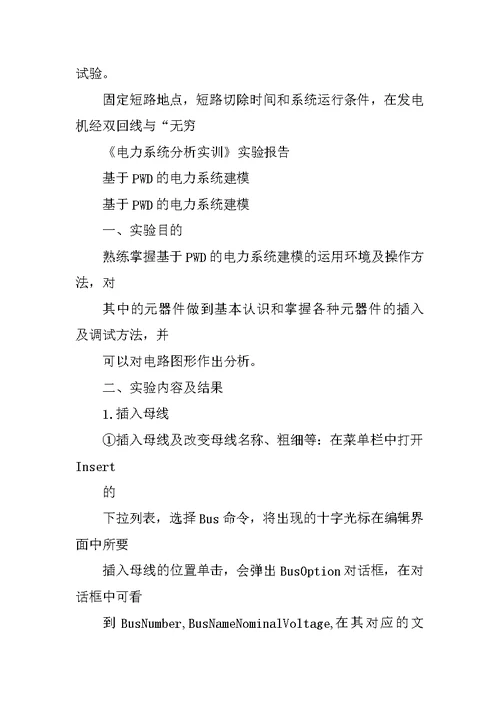 试验。

固定短路地点，短路切除时间和系统运行条件，在发电机经双回线与“无穷

《电力系统分析实训》实验报告

基于PWD的电力系统建模

基于PWD的电力系统建模

一、实验目的

熟练掌握基于PWD的电力系统建模的运用环境及操作方法，对

其中的元器件做到基本认识和掌握各种元器件的插入及调试方法，并

可以对电路图形作出分析。

二、实验内容及结果

1.插入母线

①插入母线及改变母线名称、粗细等：在菜单栏中打开Insert

的

下拉列表，选择Bus命令，将出现的十字光标在编辑界面中所要

插入母线的位置单击，会弹出BusOption对话框，在对话框中可看

到BusNumber,BusNameNominalVoltage,在其对应的文